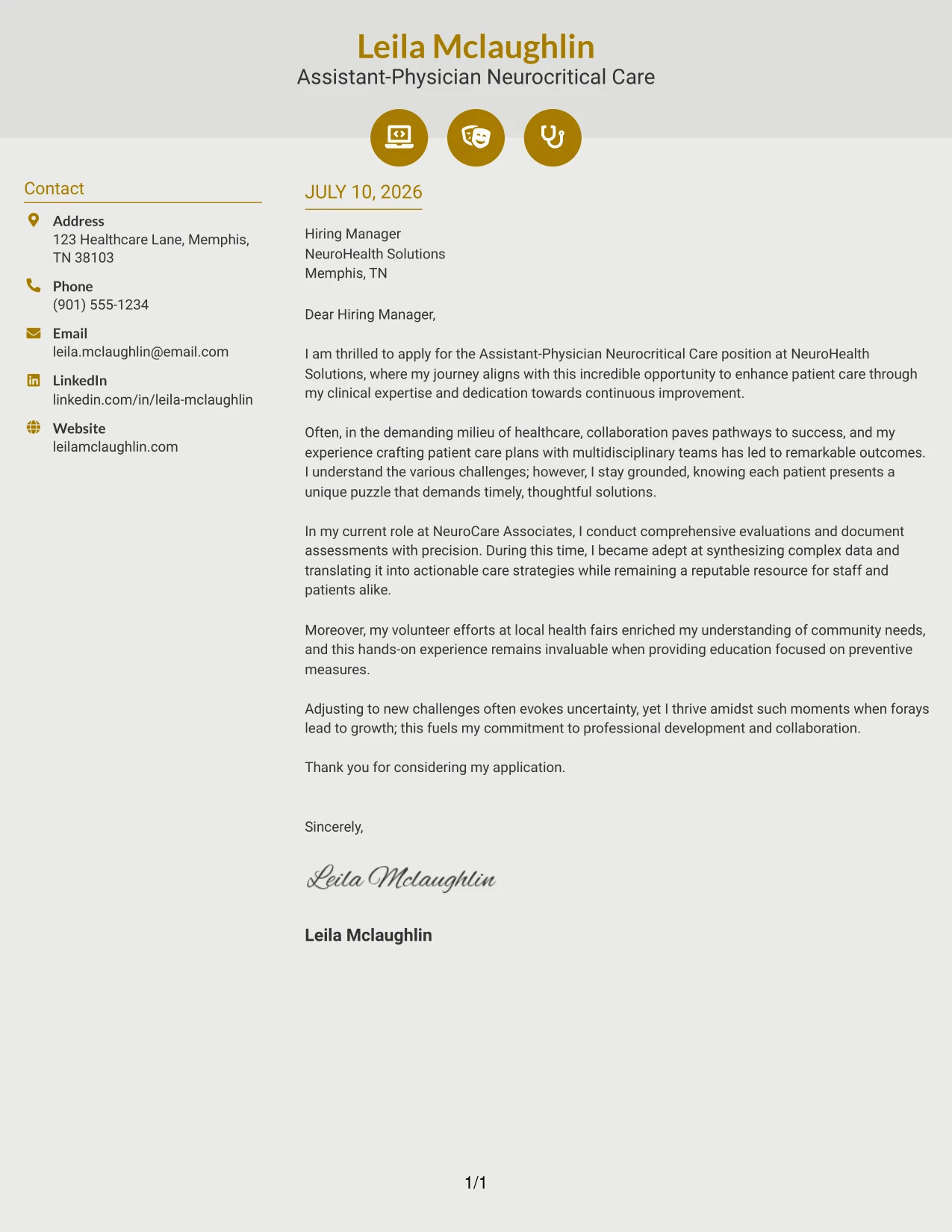 Leila Mclaughlin
Assistant-Physician Neurocritical Care

Contact

Address
123 Healthcare Lane, Memphis, TN 38103

Phone
(901) 555-1234

Email
leila.mclaughlin@email.com

LinkedIn
linkedin.com/in/leila-mclaughlin

Website
leilamclaughlin.com

JULY 10, 2026

Hiring Manager
NeuroHealth Solutions
Memphis, TN

Dear Hiring Manager,

I am thrilled to apply for the Assistant-Physician Neurocritical Care position at NeuroHealth Solutions, where my journey aligns with this incredible opportunity to enhance patient care through my clinical expertise and dedication towards continuous improvement.

Often, in the demanding milieu of healthcare, collaboration paves pathways to success, and my experience crafting patient care plans with multidisciplinary teams has led to remarkable outcomes. I understand the various challenges; however, I stay grounded, knowing each patient presents a unique puzzle that demands timely, thoughtful solutions.

In my current role at NeuroCare Associates, I conduct comprehensive evaluations and document assessments with precision. During this time, I became adept at synthesizing complex data and translating it into actionable care strategies while remaining a reputable resource for staff and patients alike.

Moreover, my volunteer efforts at local health fairs enriched my understanding of community needs, and this hands-on experience remains invaluable when providing education focused on preventive measures.

Adjusting to new challenges often evokes uncertainty, yet I thrive amidst such moments when forays lead to growth; this fuels my commitment to professional development and collaboration.

Thank you for considering my application.

Sincerely,

Leila Mclaughlin

Leila Mclaughlin

1/1